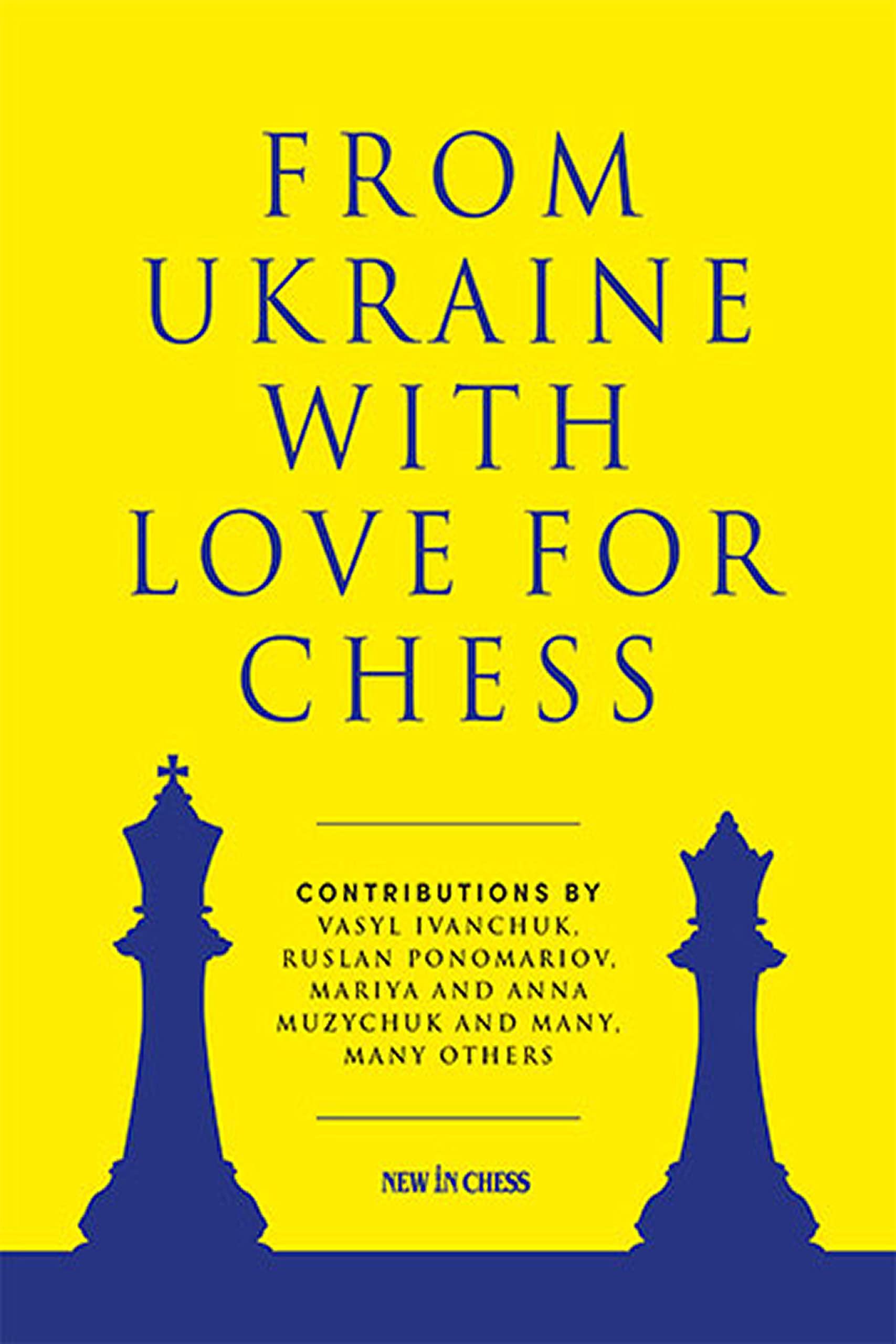 FROM UKRAINE WITH LOVE FOR CHESS

CONTRIBUTIONS BY
VASYL IVANCHUK, RUSLAN PONOMARIOV, MARIYA AND ANNA MUZYCHUK AND MANY, MANY OTHERS

NEW IN CHESS